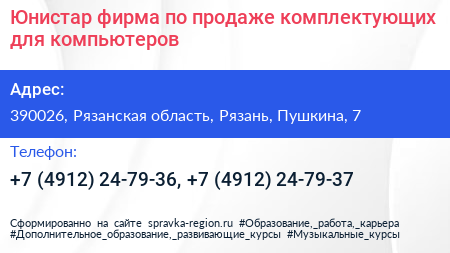 Юнистар фирма по продаже комплектующих для компьютеров

Адрес:

390026, Рязанская область, Рязань, Пушкина, 7

Телефон:

+7 (4912) 24-79-36, +7 (4912) 24-79-37

Сформированно на сайте spravka-region.ru #Образование,_работа,_карьера #Дополнительное_образование,_развивающие_курсы #Музыкальные_курсы